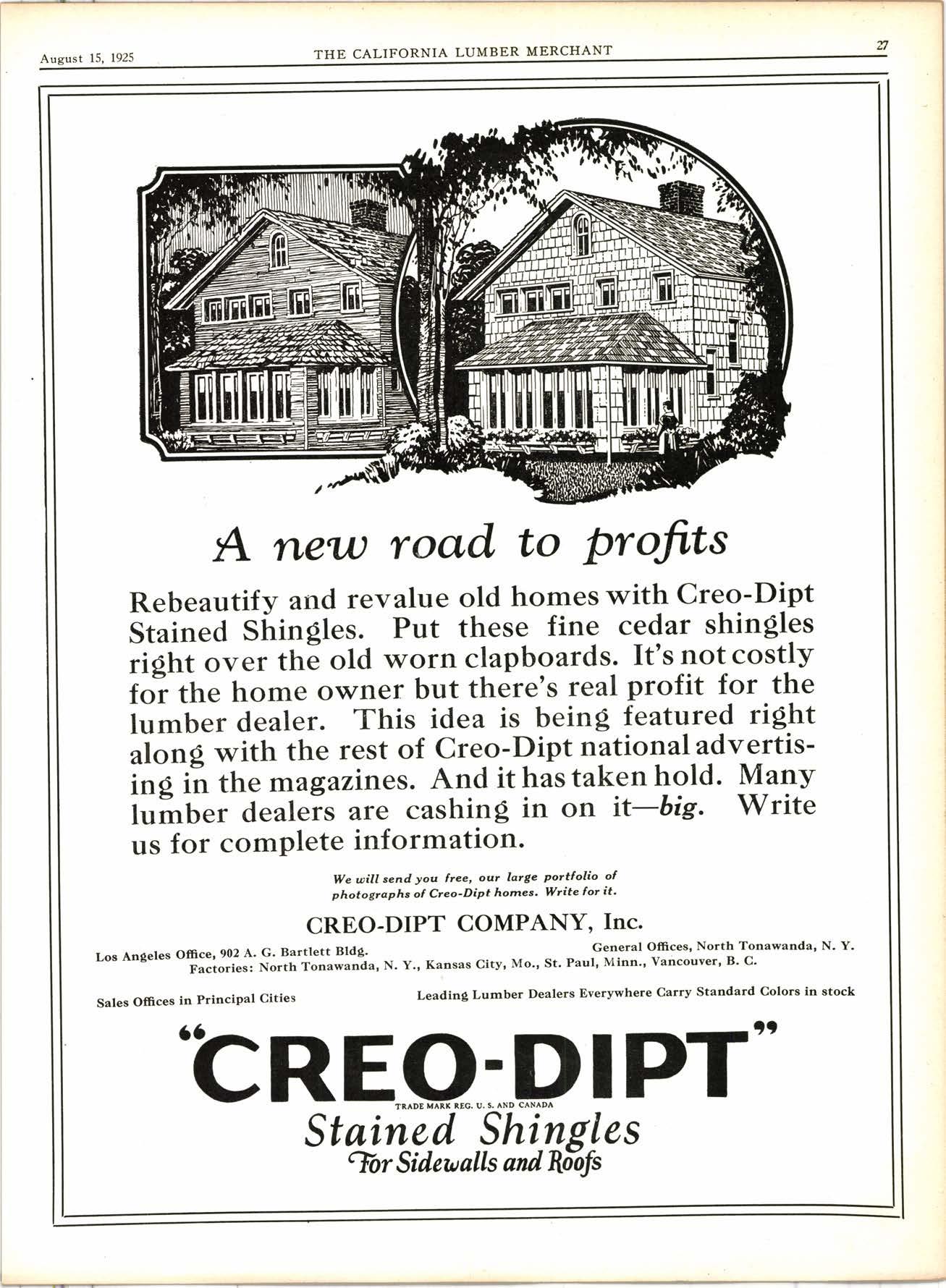 August 15, 1925 THE CALIFORNIA LUMBER MERCHANT 27

A new road to profits

Rebeautify and revalue old homes with Creo-Dipt Stained Shingles. Put these fine cedar shingles right over the old worn clapboards. It's not costly for the home owner but there's real profit for the lumber dealer. This idea is being featured right along with the rest of Creo-Dipt national advertising in the magazines. And it has taken hold. Many lumber dealers are cashing in on it—big. Write us for complete information.

We will send you free, our large portfolio of photographs of Creo-Dipt homes. Write for it.

CREO-DIPT COMPANY, Inc.

Los Angeles Office, 902 A. G. Bartlett Bldg. General Offices, North Tonawanda, N. Y.
Factories: North Tonawanda, N. Y., Kansas City, Mo., St. Paul, Minn., Vancouver, B. C.

Sales Offices in Principal Cities Leading Lumber Dealers Everywhere Carry Standard Colors in stock

"CREO-DIPT"
TRADE MARK REG. U. S. AND CANADA
Stained Shingles
For Sidewalls and Roofs